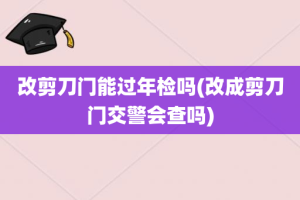 改剪刀门能过年检吗(改成剪刀门交警会查吗)